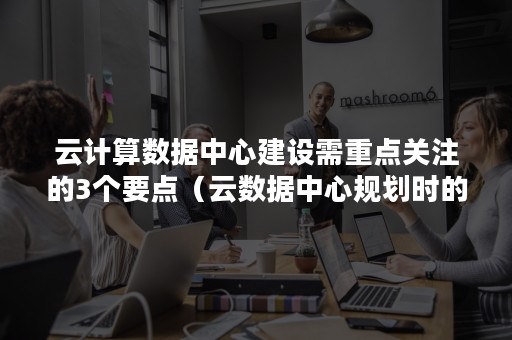 mashroom6

云计算数据中心建设需重点关注的3个要点（云数据中心规划时的